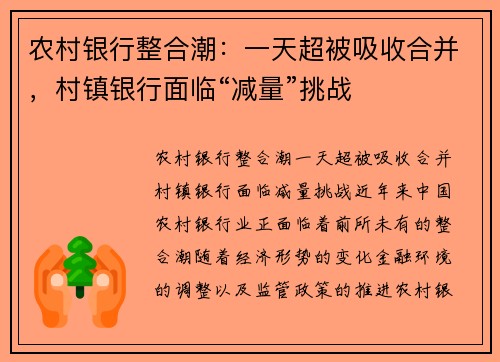 农村银行整合潮：一天超被吸收合并，村镇银行面临“减量”挑战

农村银行整合潮一天超被吸收合并村镇银行面临减量挑战近年来中国农村银行业正面临着前所未有的整合潮随着经济形势的变化金融环境的调整以及监管政策的推进农村银